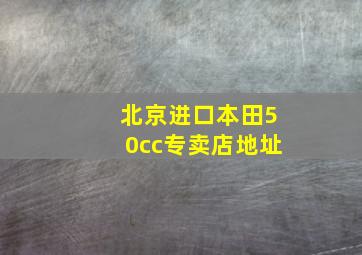 北京进口本田50cc专卖店地址